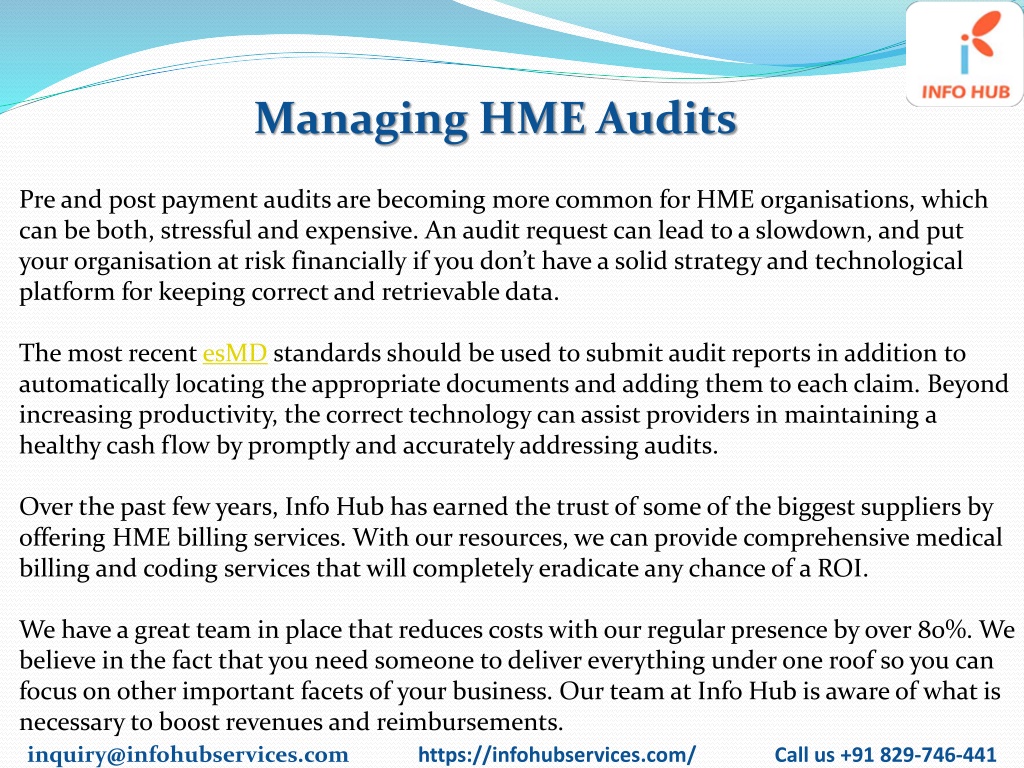 INFO HUB

Managing HME Audits

Pre and post payment audits are becoming more common for HME organisations, which can be both, stressful and expensive. An audit request can lead to a slowdown, and put your organisation at risk financially if you don't have a solid strategy and technological platform for keeping correct and retrievable data.

The most recent esMD standards should be used to submit audit reports in addition to automatically locating the appropriate documents and adding them to each claim. Beyond increasing productivity, the correct technology can assist providers in maintaining a healthy cash flow by promptly and accurately addressing audits.

Over the past few years, Info Hub has earned the trust of some of the biggest suppliers by offering HME billing services. With our resources, we can provide comprehensive medical billing and coding services that will completely eradicate any chance of a ROI.

We have a great team in place that reduces costs with our regular presence by over 80%. We believe in the fact that you need someone to deliver everything under one roof so you can focus on other important facets of your business. Our team at Info Hub is aware of what is necessary to boost revenues and reimbursements.

inquiry@infohubservices.com https://infohubservices.com/ Call us +91 829-746-441